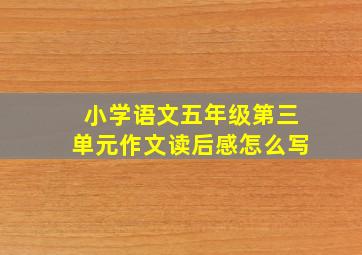 小学语文五年级第三单元作文读后感怎么写